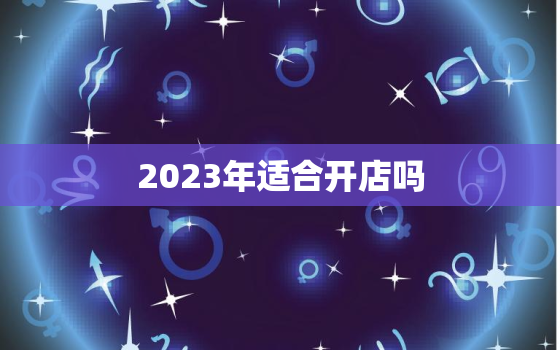 2023年适合开店吗